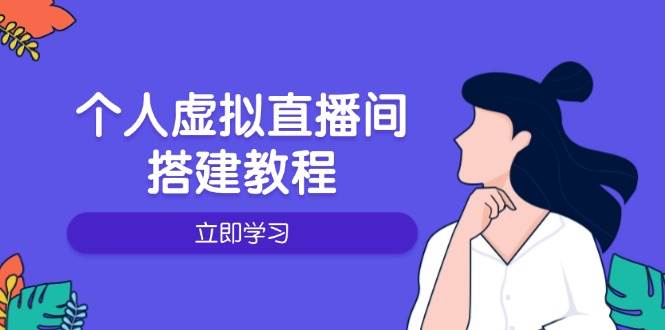 个人虚拟直播间
搭建教程

立即学习